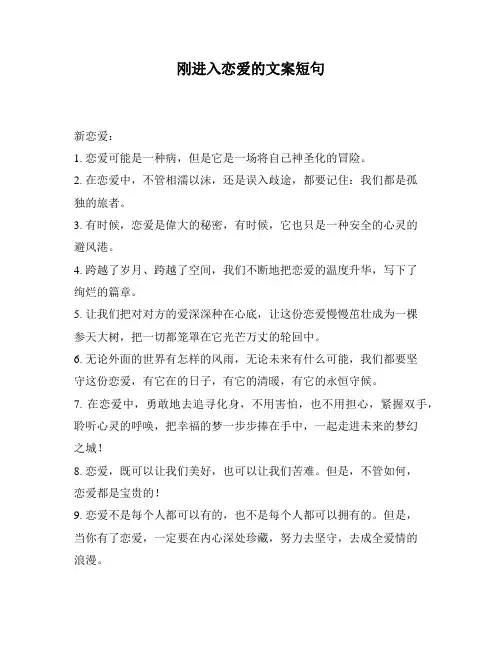 刚进入恋爱的文案短句

新恋爱：

1. 恋爱可能是一种病，但是它是一场将自己神圣化的冒险。

2. 在恋爱中，不管相濡以沫，还是误入歧途，都要记住：我们都是孤独的旅者。

3. 有时候，恋爱是伟大的秘密，有时候，它也只是一种安全的心灵的避风港。

4. 跨越了岁月、跨越了空间，我们不断地把恋爱的温度升华，写下了绚烂的篇章。

5. 让我们把对对方的爱深深种在心底，让这份恋爱慢慢茁壮成为一棵参天大树，把一切都笼罩在它光芒万丈的轮回中。

6. 无论外面的世界有怎样的风雨，无论未来有什么可能，我们都要坚守这份恋爱，有它在的日子，有它的清暖，有它的永恒守候。

7. 在恋爱中，勇敢地去追寻化身，不用害怕，也不用担心，紧握双手，聆听心灵的呼唤，把幸福的梦一步步捧在手中，一起走进未来的梦幻之城！

8. 恋爱，既可以让我们美好，也可以让我们苦难。但是，不管如何，恋爱都是宝贵的！

9. 恋爱不是每个人都可以有的，也不是每个人都可以拥有的。但是，当你有了恋爱，一定要在内心深处珍藏，努力去坚守，去成全爱情的浪漫。